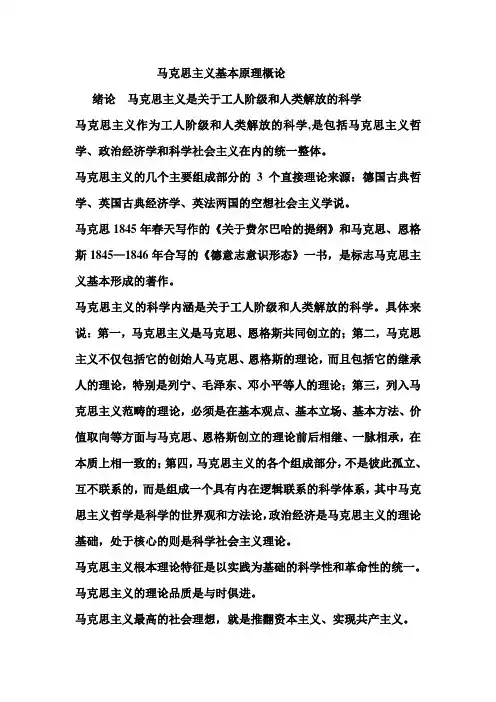 马克思主义基本原理概论

绪论　马克思主义是关于工人阶级和人类解放的科学

马克思主义作为工人阶级和人类解放的科学,是包括马克思主义哲学、政治经济学和科学社会主义在内的统一整体。

马克思主义的几个主要组成部分的 3 个直接理论来源：德国古典哲学、英国古典经济学、英法两国的空想社会主义学说。

马克思 1845 年春天写作的《关于费尔巴哈的提纲》和马克思、恩格斯 1845—1846 年合写的《德意志意识形态》一书，是标志马克思主义基本形成的著作。

马克思主义的科学内涵是关于工人阶级和人类解放的科学。具体来说：第一，马克思主义是马克思、恩格斯共同创立的；第二，马克思主义不仅包括它的创始人马克思、恩格斯的理论，而且包括它的继承人的理论，特别是列宁、毛泽东、邓小平等人的理论；第三，列入马克思主义范畴的理论，必须是在基本观点、基本立场、基本方法、价值取向等方面与马克思、恩格斯创立的理论前后相继、一脉相承，在本质上相一致的；第四，马克思主义的各个组成部分，不是彼此孤立、互不联系的，而是组成一个具有内在逻辑联系的科学体系，其中马克思主义哲学是科学的世界观和方法论，政治经济是马克思主义的理论基础，处于核心的则是科学社会主义理论。

马克思主义根本理论特征是以实践为基础的科学性和革命性的统一。

马克思主义的理论品质是与时俱进。

马克思主义最高的社会理想，就是推翻资本主义、实现共产主义。